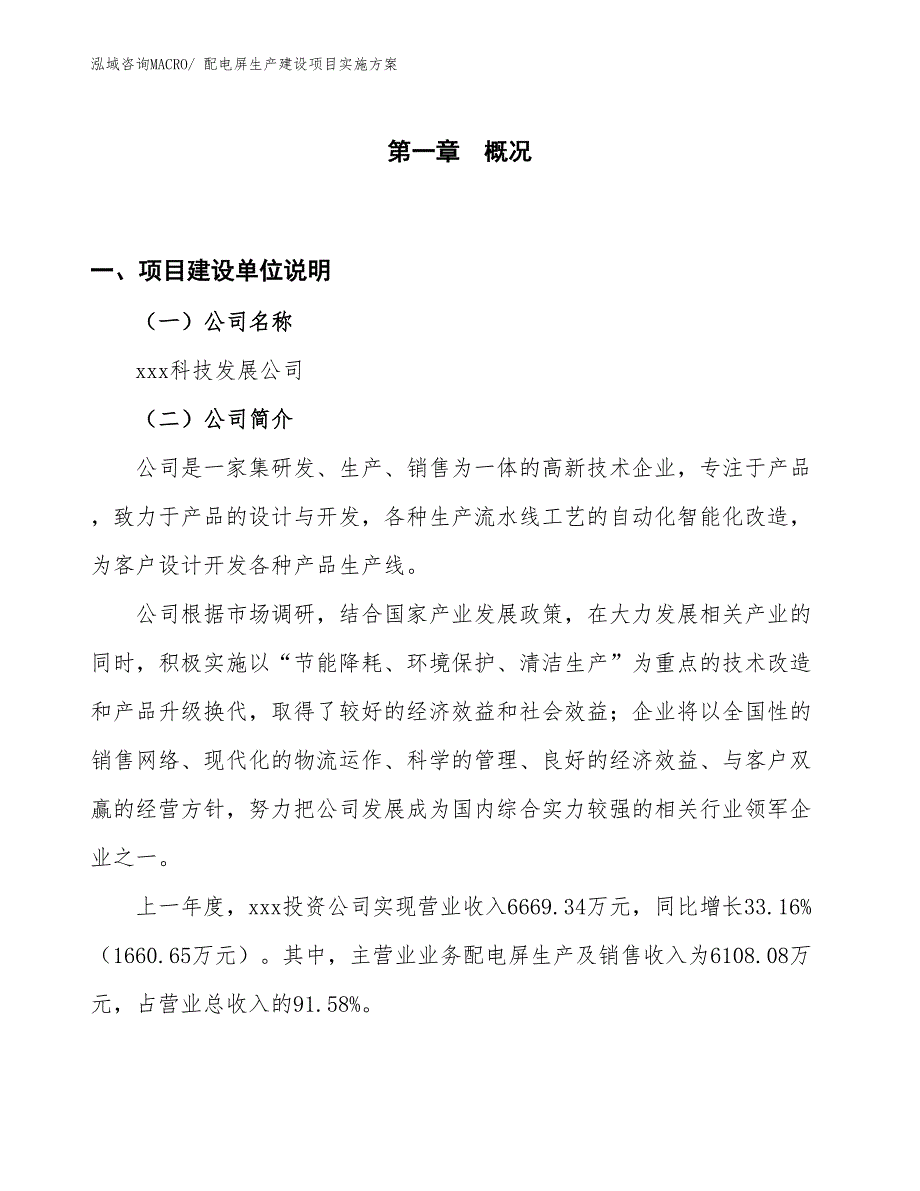 泓域咨询MACRO/ 配电屏生产建设项目实施方案

第一章 概况

一、项目建设单位说明

（一）公司名称

xxx科技发展公司

（二）公司简介

公司是一家集研发、生产、销售为一体的高新技术企业，专注于产品，致力于产品的设计与开发，各种生产流水线工艺的自动化智能化改造，为客户设计开发各种产品生产线。

公司根据市场调研，结合国家产业发展政策，在大力发展相关产业的同时，积极实施以“节能降耗、环境保护、清洁生产”为重点的技术改造和产品升级换代，取得了较好的经济效益和社会效益；企业将以全国性的销售网络、现代化的物流运作、科学的管理、良好的经济效益、与客户双赢的经营方针，努力把公司发展成为国内综合实力较强的相关行业领军企业之一。

上一年度，xxx投资公司实现营业收入6669.34万元，同比增长33.16%（1660.65万元）。其中，主营业业务配电屏生产及销售收入为6108.08万元，占营业总收入的91.58%。